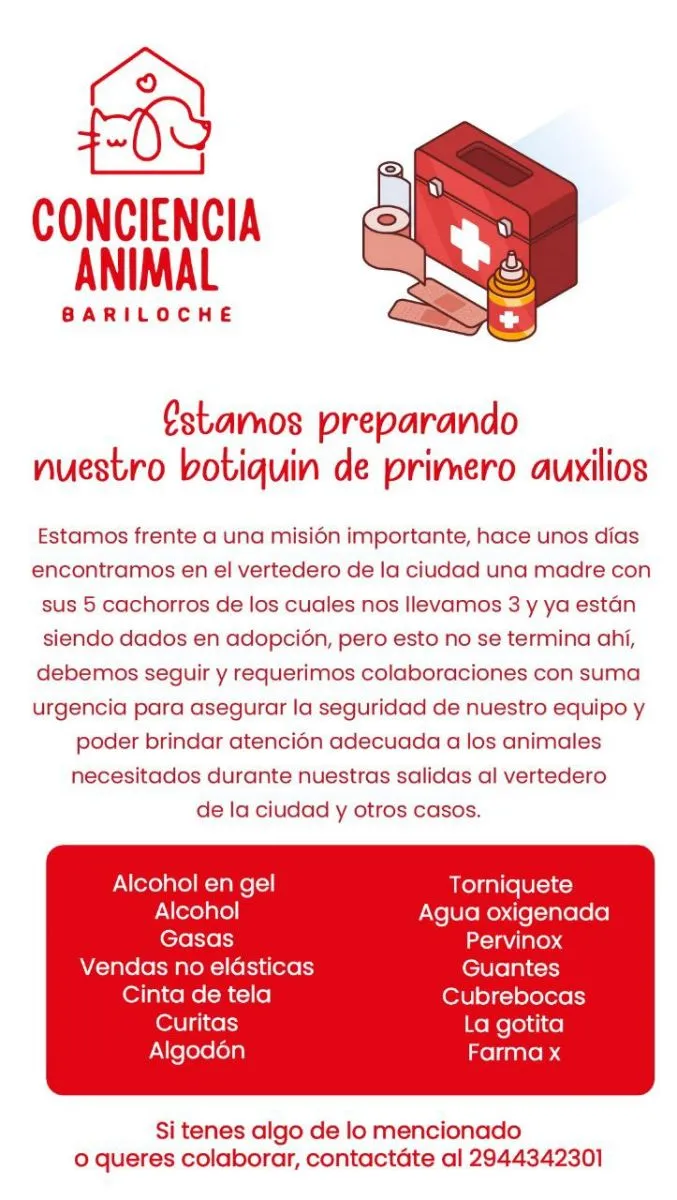 CONCIENCIA
ANIMAL
BARILOCHE

Estamos preparando
nuestro botiquin de primero auxilios

Estamos frente a una misión importante, hace unos días encontramos en el vertedero de la ciudad una madre con sus 5 cachorros de los cuales nos llevamos 3 y ya están siendo dados en adopción, pero esto no se termina ahí, debemos seguir y requerimos colaboraciones con suma urgencia para asegurar la seguridad de nuestro equipo y poder brindar atención adecuada a los animales necesitados durante nuestras salidas al vertedero de la ciudad y otros casos.

Alcohol en gel
Alcohol
Gasas
Vendas no elásticas
Cinta de tela
Curitas
Algodón

Torniquete
Agua oxigenada
Pervinox
Guantes
Cubrebocas
La gotita
Farma x

Si tenes algo de lo mencionado
o queres colaborar, contactáte al 2944342301